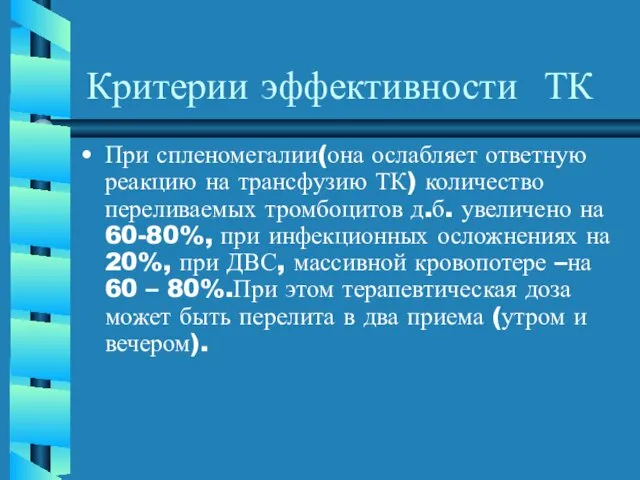 Критерии эффективности ТК

• При спленомегалии(она ослабляет ответную реакцию на трансфузию ТК) количество переливаемых тромбоцитов д.б. увеличено на 60-80%, при инфекционных осложнениях на 20%, при ДВС, массивной кровопотере –на 60 – 80%.При этом терапевтическая доза может быть перелита в два приема (утром и вечером).